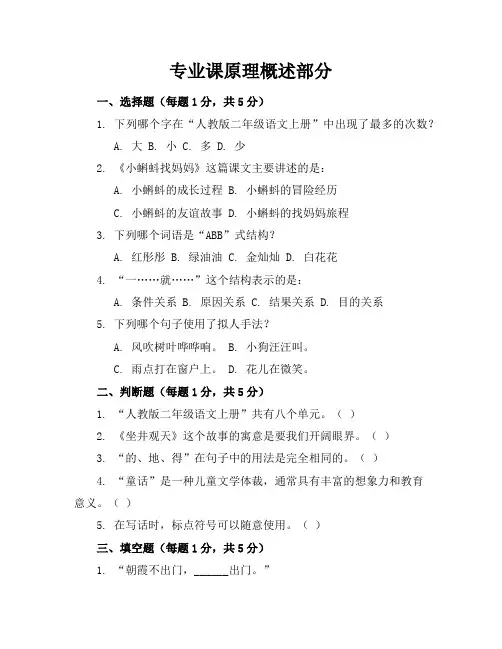 专业课原理概述部分

一、选择题（每题1分，共5分）

1. 下列哪个字在“人教版二年级语文上册”中出现了最多的次数？

A. 大 B. 小 C. 多 D. 少

2. 《小蝌蚪找妈妈》这篇课文主要讲述的是：

A. 小蝌蚪的成长过程 B. 小蝌蚪的冒险经历

C. 小蝌蚪的友谊故事 D. 小蝌蚪的找妈妈旅程

3. 下列哪个词语是“ABB”式结构？

A. 红彤彤 B. 绿油油 C. 金灿灿 D. 白花花

4. “一……就……”这个结构表示的是：

A. 条件关系 B. 原因关系 C. 结果关系 D. 目的关系

5. 下列哪个句子使用了拟人手法？

A. 风吹树叶哗哗响。 B. 小狗汪汪叫。

C. 雨点打在窗户上。 D. 花儿在微笑。

二、判断题（每题1分，共5分）

1. “人教版二年级语文上册”共有八个单元。（ ）

2. 《坐井观天》这个故事的寓意是要我们开阔眼界。（ ）

3. “的、地、得”在句子中的用法是完全相同的。（ ）

4. “童话”是一种儿童文学体裁，通常具有丰富的想象力和教育意义。（ ）

5. 在写话时，标点符号可以随意使用。（ ）

三、填空题（每题1分，共5分）

1. “朝霞不出门，______出门。”